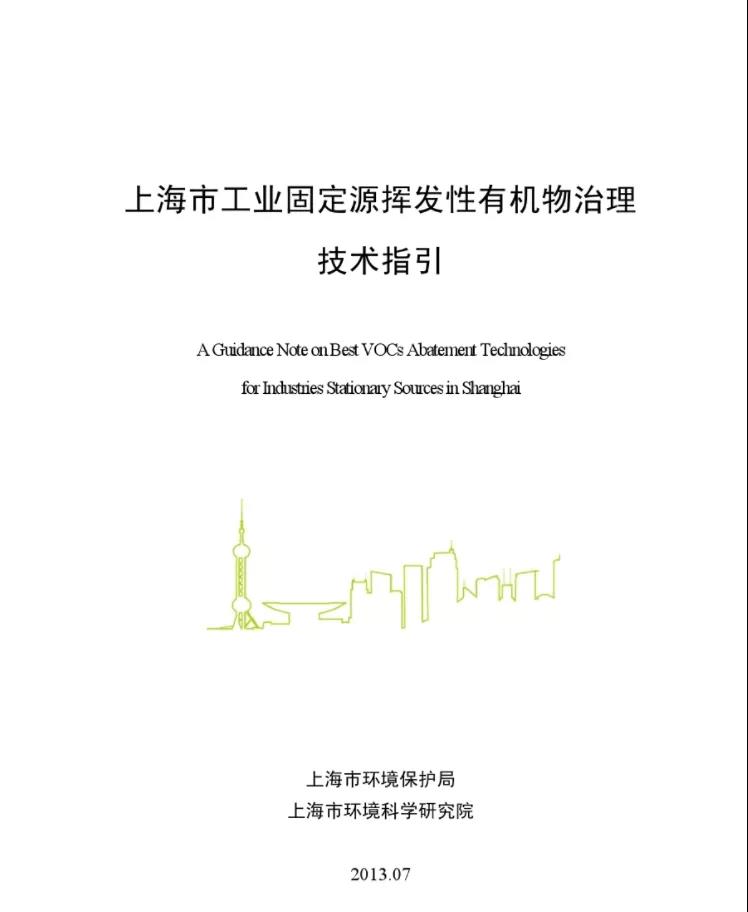 上海市工业固定源挥发性有机物治理

技术指引

A Guidance Note on Best VOCs Abatement Technologies for Industries Stationary Sources in Shanghai

上海市环境保护局
上海市环境科学研究院

2013.07